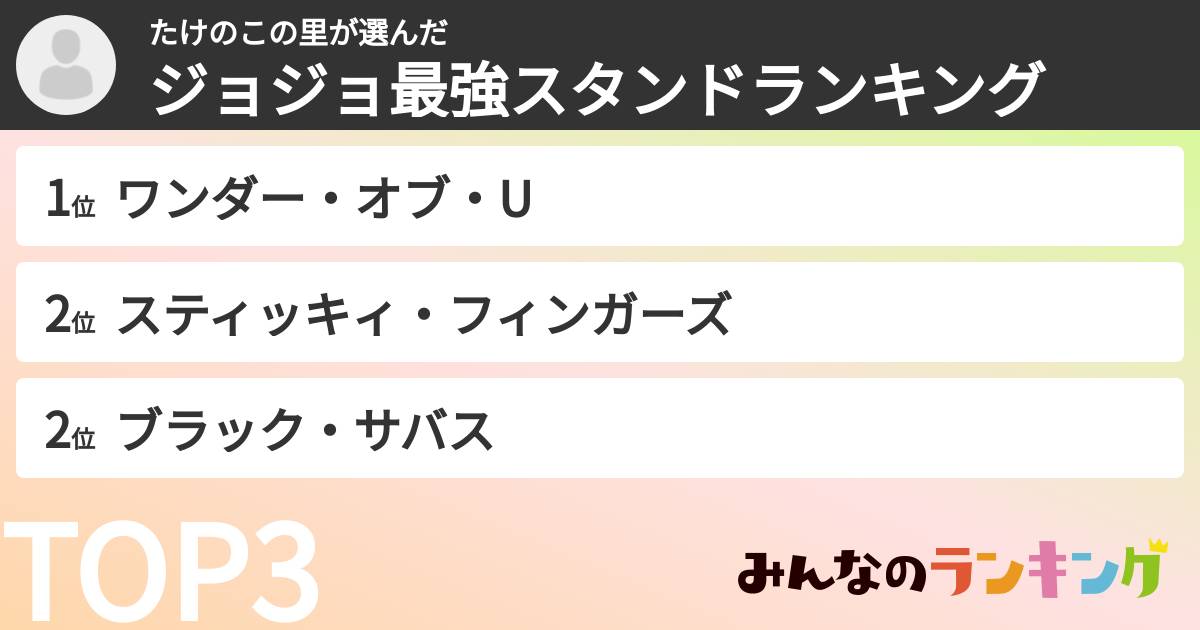 たけのこの里が選んだ
ジョジョ最強スタンドランキング

1位 ワンダー・オブ・U

2位 スティッキィ・フィンガーズ

2位 ブラック・サバス

TOP3

みんなのランキング